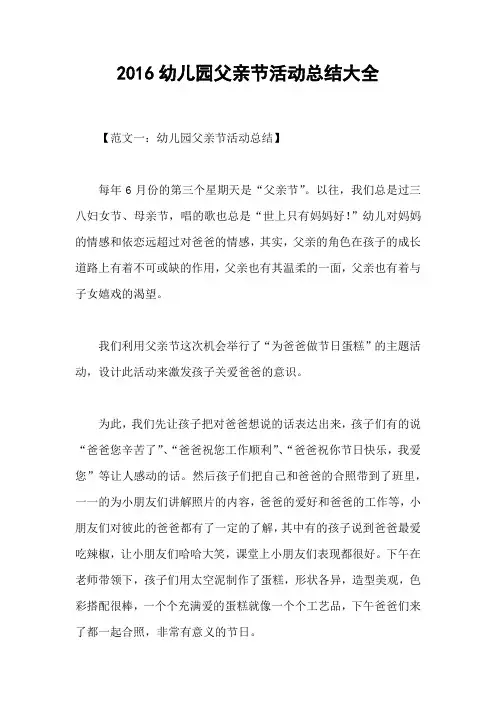 2016 幼儿园父亲节活动总结大全

【范文一：幼儿园父亲节活动总结】

每年 6 月份的第三个星期天是“父亲节”。以往，我们总是过三八妇女节、母亲节，唱的歌也总是“世上只有妈妈好！”幼儿对妈妈的情感和依恋远超过对爸爸的情感，其实，父亲的角色在孩子的成长道路上有着不可或缺的作用，父亲也有其温柔的一面，父亲也有着与子女嬉戏的渴望。

我们利用父亲节这次机会举行了“为爸爸做节日蛋糕”的主题活动，设计此活动来激发孩子关爱爸爸的意识。

为此，我们先让孩子把对爸爸想说的话表达出来，孩子们有的说“爸爸您辛苦了”、“爸爸祝您工作顺利”、“爸爸祝你节日快乐，我爱您”等让人感动的话。然后孩子们把自己和爸爸的合照带到了班里，一一的为小朋友们讲解照片的内容，爸爸的爱好和爸爸的工作等，小朋友们对彼此的爸爸都有了一定的了解，其中有的孩子说到爸爸最爱吃辣椒，让小朋友们哈哈大笑，课堂上小朋友们表现都很好。下午在老师带领下，孩子们用太空泥制作了蛋糕，形状各异，造型美观，色彩搭配很棒，一个个充满爱的蛋糕就像一个个工艺品，下午爸爸们来了都一起合照，非常有意义的节日。